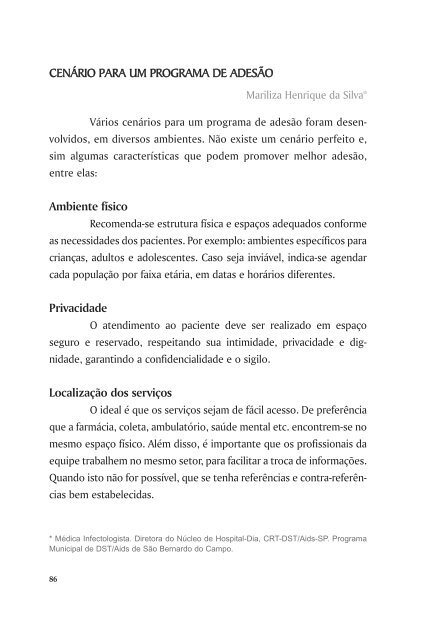 CENÁRIO PARA UM PROGRAMA DE ADESÃO

Mariliza Henrique da Silva*

Vários cenários para um programa de adesão foram desenvolvidos, em diversos ambientes. Não existe um cenário perfeito e, sim algumas características que podem promover melhor adesão, entre elas:

Ambiente físico

Recomenda-se estrutura física e espaços adequados conforme as necessidades dos pacientes. Por exemplo: ambientes específicos para crianças, adultos e adolescentes. Caso seja inviável, indica-se agendar cada população por faixa etária, em datas e horários diferentes.

Privacidade

O atendimento ao paciente deve ser realizado em espaço seguro e reservado, respeitando sua intimidade, privacidade e dignidade, garantindo a confidencialidade e o sigilo.

Localização dos serviços

O ideal é que os serviços sejam de fácil acesso. De preferência que a farmácia, coleta, ambulatório, saúde mental etc. encontrem-se no mesmo espaço físico. Além disso, é importante que os profissionais da equipe trabalhem no mesmo setor, para facilitar a troca de informações. Quando isto não for possível, que se tenha referências e contra-referências bem estabelecidas.

* Médica Infectologista. Diretora do Núcleo de Hospital-Dia, CRT-DST/Aids-SP. Programa Municipal de DST/Aids de São Bernardo do Campo.

86